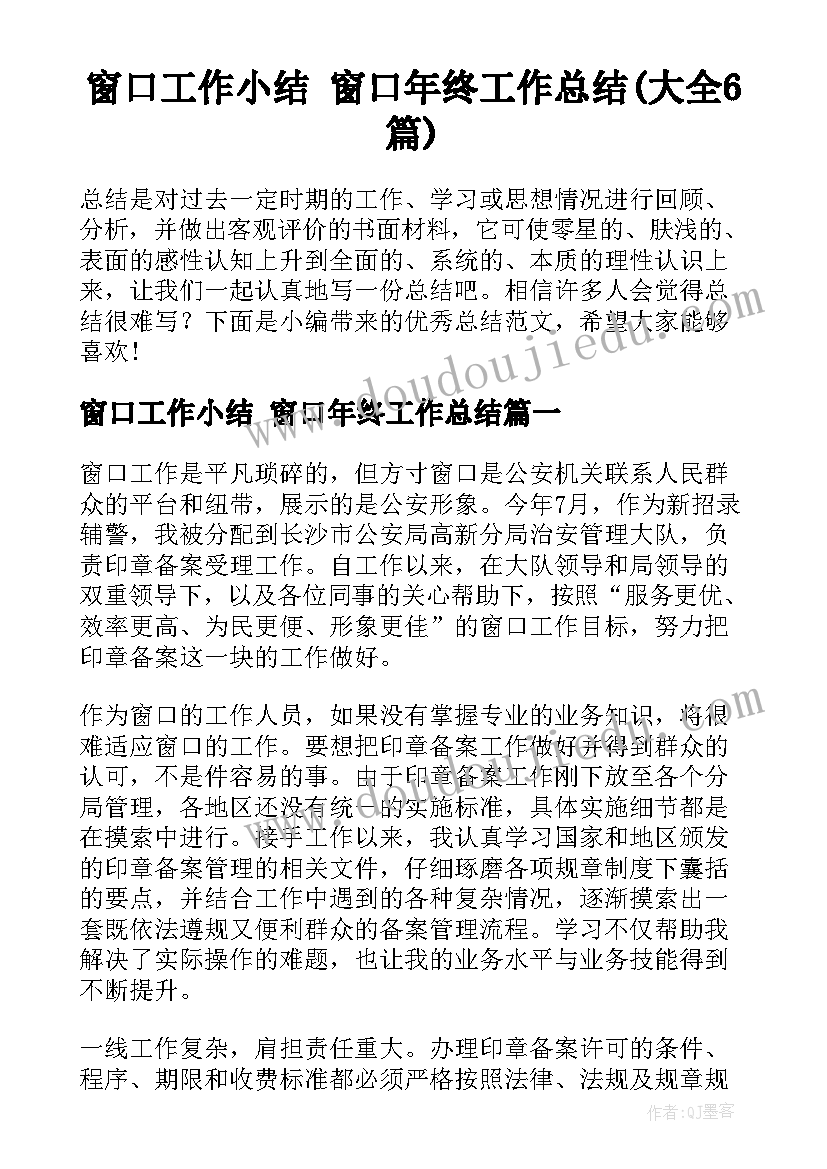 窗口工作小结 窗口年终工作总结(大全6篇)

总结是对过去一定时期的工作、学习或思想情况进行回顾、分析，并做出客观评价的书面材料，它可使零星的、肤浅的、表面的感性认知上升到全面的、系统的、本质的理性认识上来，让我们一起认真地写一份总结吧。相信许多人会觉得总结很难写？下面是小编带来的优秀总结范文，希望大家能够喜欢！

窗口工作小结 窗口年终工作总结篇一

窗口工作是平凡琐碎的，但方寸窗口是公安机关联系人民群众的平台和纽带，展示的是公安形象。今年7月，作为新招录辅警，我被分配到长沙市公安局高新分局治安管理大队，负责印章备案受理工作。自工作以来，在大队领导和局领导的双重领导下，以及各位同事的关心帮助下，按照“服务更优、效率更高、为民更便、形象更佳”的窗口工作目标，努力把印章备案这一块的工作做好。

作为窗口的工作人员，如果没有掌握专业的业务知识，将很难适应窗口的工作。要想把印章备案工作做好并得到群众的认可，不是件容易的事。由于印章备案工作刚下放至各个分局管理，各地区还没有统一的实施标准，具体实施细节都是在摸索中进行。接手工作以来，我认真学习国家和地区颁发的印章备案管理的相关文件，仔细琢磨各项规章制度下囊括的要点，并结合工作中遇到的各种复杂情况，逐渐摸索出一套既依法遵规又便利群众的备案管理流程。学习不仅帮助我解决了实际操作的难题，也让我的业务水平与业务技能得到不断提升。

一线工作复杂，肩担责任重大。办理印章备案许可的条件、程序、期限和收费标准都必须严格按照法律、法规及规章规

www.doudoujiedu.com

作者:QJ墨客